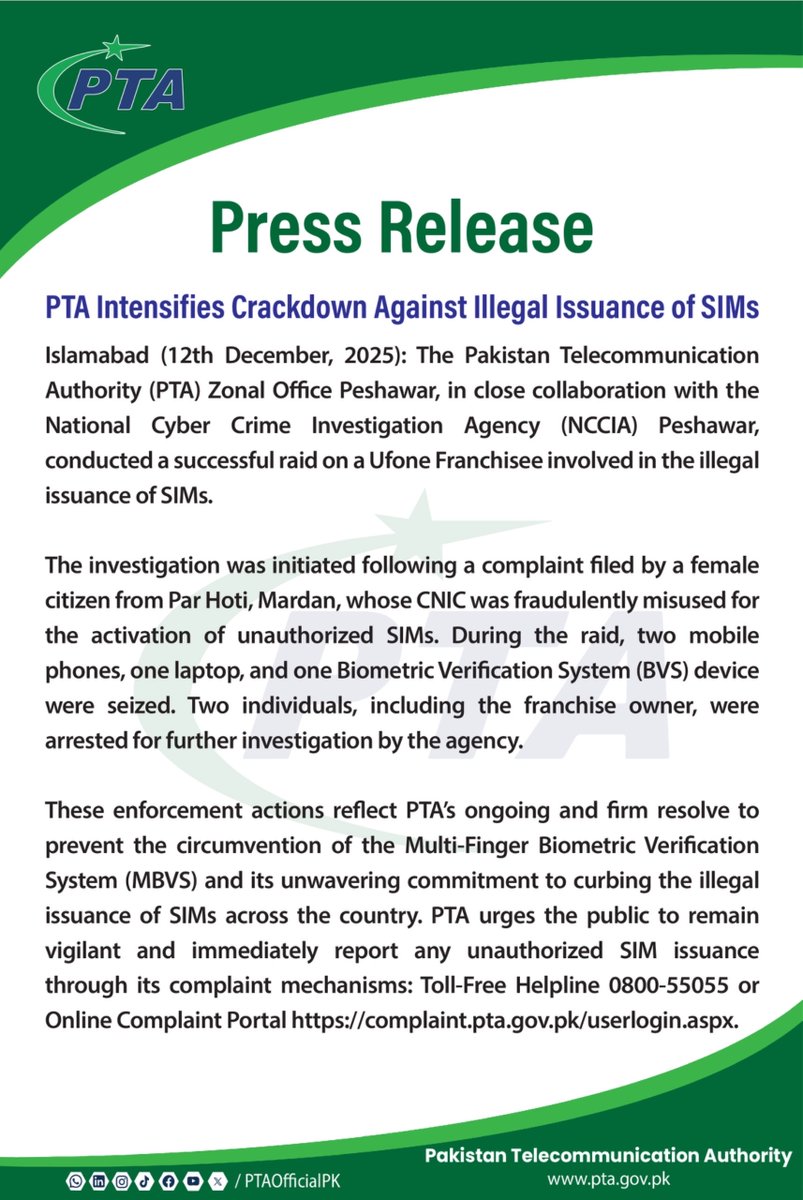 PTA

Press Release

PTA Intensifies Crackdown Against Illegal Issuance of SIMs

Islamabad (12th December, 2025): The Pakistan Telecommunication Authority (PTA) Zonal Office Peshawar, in close collaboration with the National Cyber Crime Investigation Agency (NCCIA) Peshawar, conducted a successful raid on a Ufone Franchisee involved in the illegal issuance of SIMs.

The investigation was initiated following a complaint filed by a female citizen from Par Hoti, Mardan, whose CNIC was fraudulently misused for the activation of unauthorized SIMs. During the raid, two mobile phones, one laptop, and one Biometric Verification System (BVS) device were seized. Two individuals, including the franchise owner, were arrested for further investigation by the agency.

These enforcement actions reflect PTA's ongoing and firm resolve to prevent the circumvention of the Multi-Finger Biometric Verification System (MBVS) and its unwavering commitment to curbing the illegal issuance of SIMs across the country. PTA urges the public to remain vigilant and immediately report any unauthorized SIM issuance through its complaint mechanisms: Toll-Free Helpline 0800-55055 or Online Complaint Portal https://complaint.pta.gov.pk/userlogin.aspx.

/ PTAOfficialPK

Pakistan Telecommunication Authority
www.pta.gov.pk